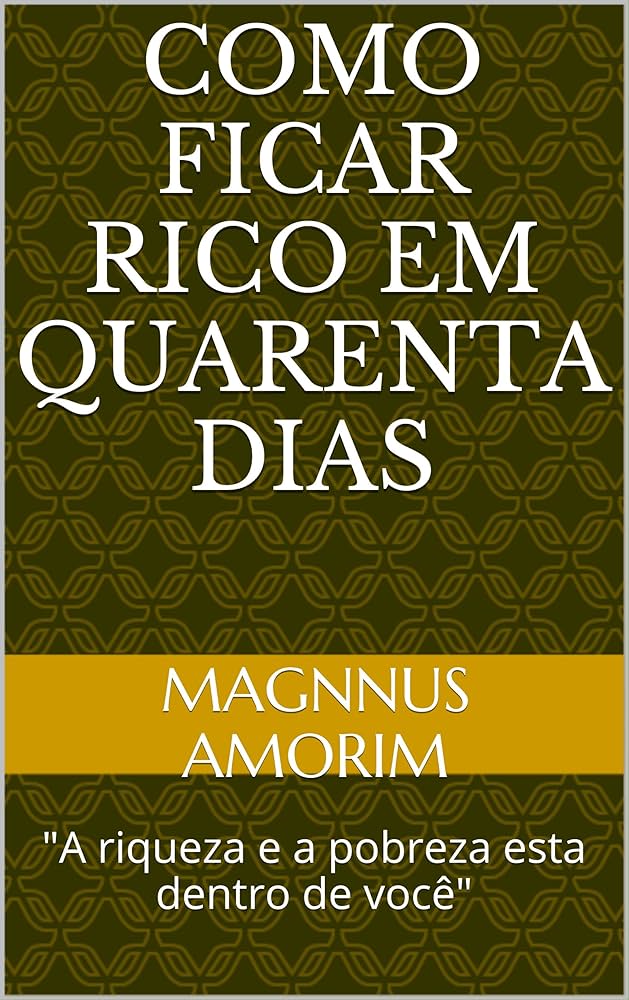 COMO FICAR RICO EM QUARENTA DIAS

MAGNNUS AMORIM

"A riqueza e a pobreza esta dentro de você"